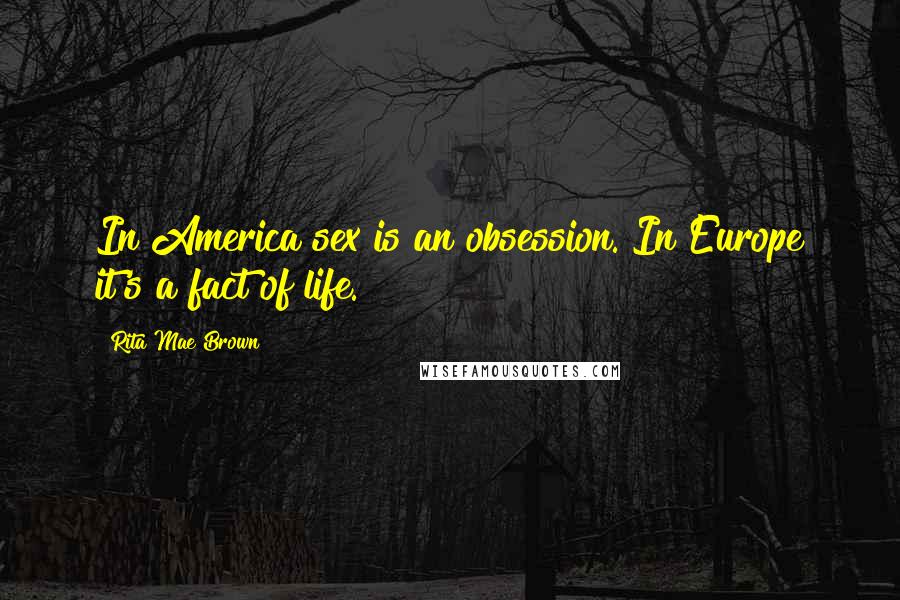 In America sex is an obsession. In Europe it's a fact of life.

Rita Mae Brown

WISEFAMOUSQUOTES.COM